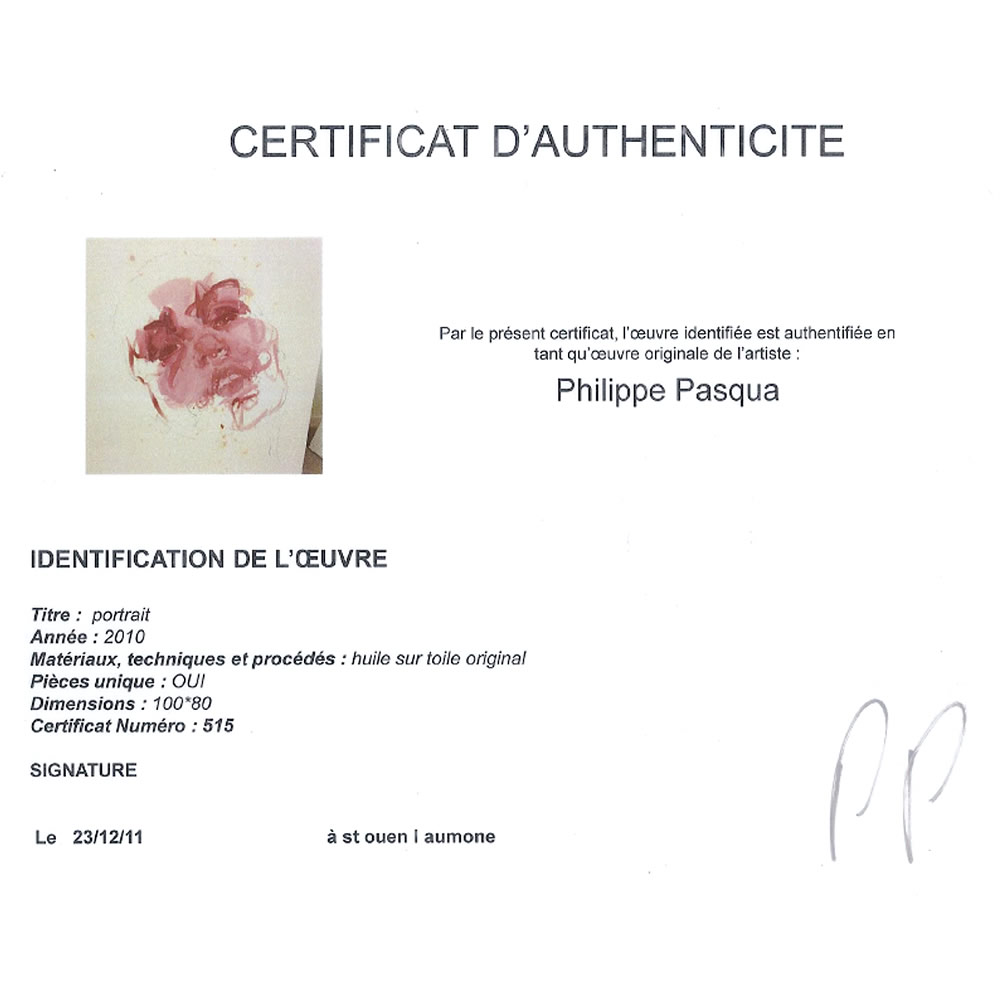 CERTIFICAT D'AUTHENTICITE

Par le présent certificat, l'œuvre identifiée est authentifiée en tant qu'œuvre originale de l'artiste :

Philippe Pasqua

IDENTIFICATION DE L'ŒUVRE

Titre : portrait
Année : 2010
Matériaux, techniques et procédés : huile sur toile original
Pièces unique : OUI
Dimensions : 100*80
Certificat Numéro : 515

SIGNATURE

Le 23/12/11 à st ouen l aumone

PP